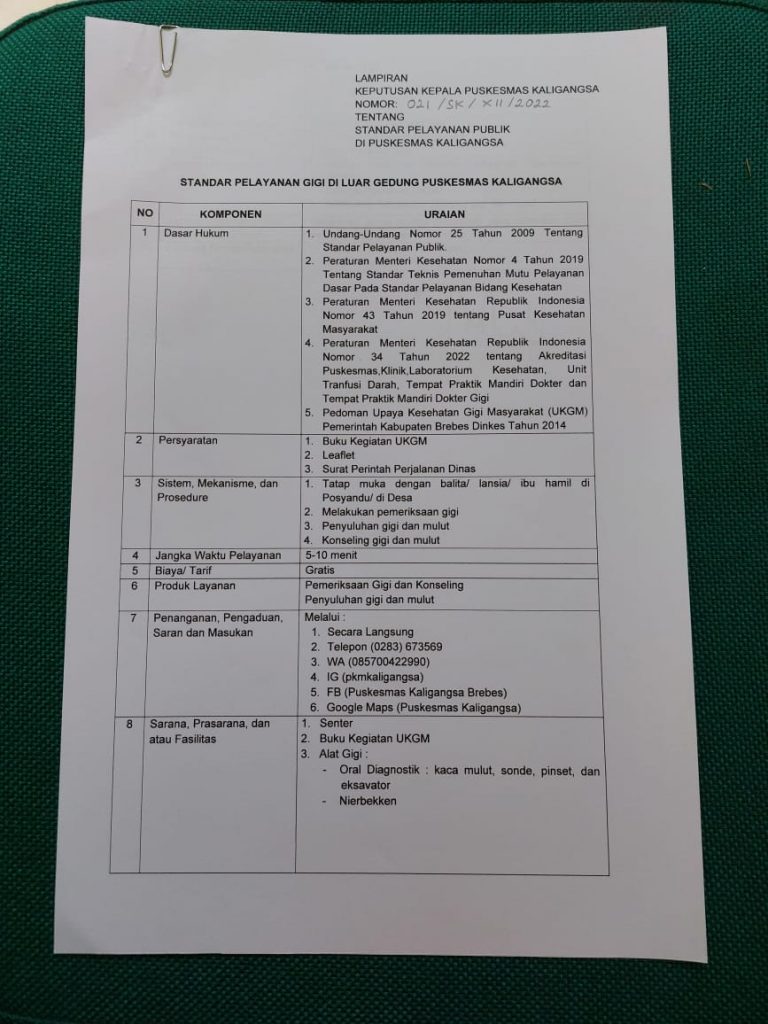 LAMPIRAN
KEPUTUSAN KEPALA PUSKESMAS KALIGANGSA
NOMOR: 021 /SK/ XII/2022
TENTANG
STANDAR PELAYANAN PUBLIK
DI PUSKESMAS KALIGANGSA

STANDAR PELAYANAN GIGI DI LUAR GEDUNG PUSKESMAS KALIGANGSA

| NO | KOMPONEN | URAIAN |
|---|---|---|
| 1 | Dasar Hukum | 1. Undang-Undang Nomor 25 Tahun 2009 Tentang Standar Pelayanan Publik. 2. Peraturan Menteri Kesehatan Nomor 4 Tahun 2019 Tentang Standar Teknis Pemenuhan Mutu Pelayanan Dasar Pada Standar Pelayanan Bidang Kesehatan 3. Peraturan Menteri Kesehatan Republik Indonesia Nomor 43 Tahun 2019 tentang Pusat Kesehatan Masyarakat 4. Peraturan Menteri Kesehatan Republik Indonesia Nomor 34 Tahun 2022 tentang Akreditasi Puskesmas,Klinik,Laboratorium Kesehatan, Unit Tranfusi Darah, Tempat Praktik Mandiri Dokter dan Tempat Praktik Mandiri Dokter Gigi 5. Pedoman Upaya Kesehatan Gigi Masyarakat (UKGM) Pemerintah Kabupaten Brebes Dinkes Tahun 2014 |
| 2 | Persyaratan | 1. Buku Kegiatan UKGM 2. Leaflet 3. Surat Perintah Perjalanan Dinas |
| 3 | Sistem, Mekanisme, dan Prosedure | 1. Tatap muka dengan balita/ lansia/ ibu hamil di Posyandu/ di Desa 2. Melakukan pemeriksaan gigi 3. Penyuluhan gigi dan mulut 4. Konseling gigi dan mulut |
| 4 | Jangka Waktu Pelayanan | 5-10 menit |
| 5 | Biaya/ Tarif | Gratis |
| 6 | Produk Layanan | Pemeriksaan Gigi dan Konseling Penyuluhan gigi dan mulut |
| 7 | Penanganan, Pengaduan, Saran dan Masukan | Melalui : 1. Secara Langsung 2. Telepon (0283) 673569 3. WA (085700422990) 4. IG (pkmkaligangsa) 5. FB (Puskesmas Kaligangsa Brebes) 6. Google Maps (Puskesmas Kaligangsa) |
| 8 | Sarana, Prasarana, dan atau Fasilitas | 1. Senter 2. Buku Kegiatan UKGM 3. Alat Gigi : - Oral Diagnostik : kaca mulut, sonde, pinset, dan eksavator - Nierbekken |